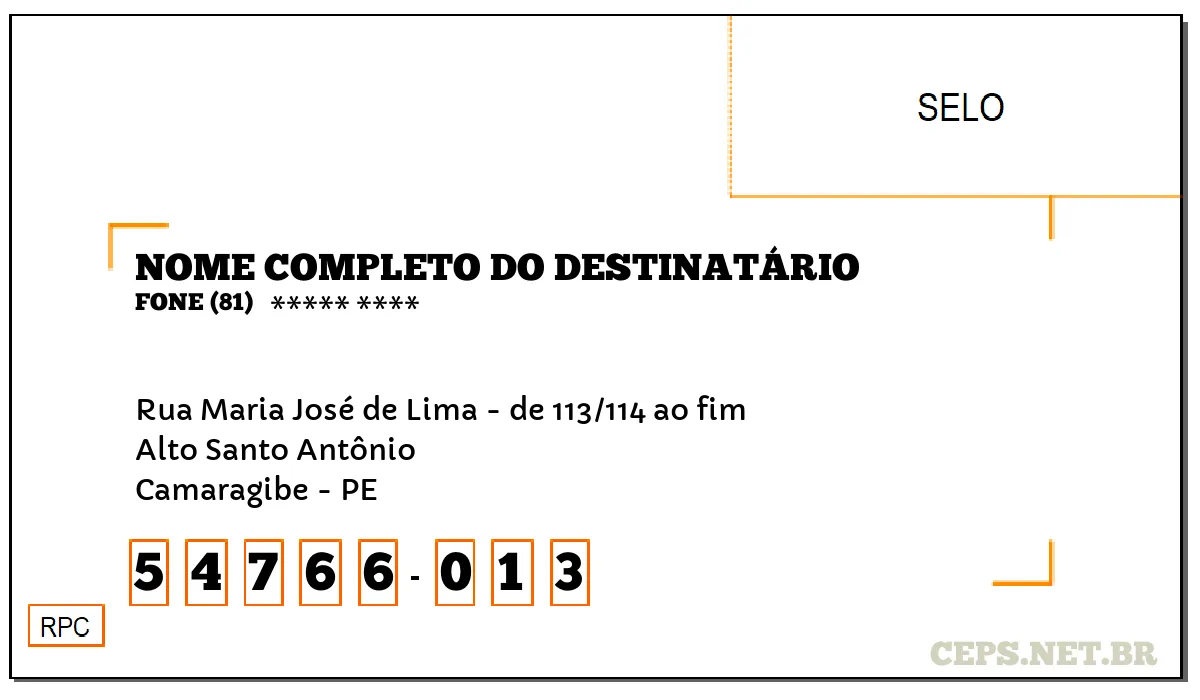 SELO

NOME COMPLETO DO DESTINATÁRIO
FONE (81) ***** ****

Rua Maria José de Lima - de 113/114 ao fim
Alto Santo Antônio
Camaragibe - PE

5 4 7 6 6 - 0 1 3

RPC

CEPS.NET.BR